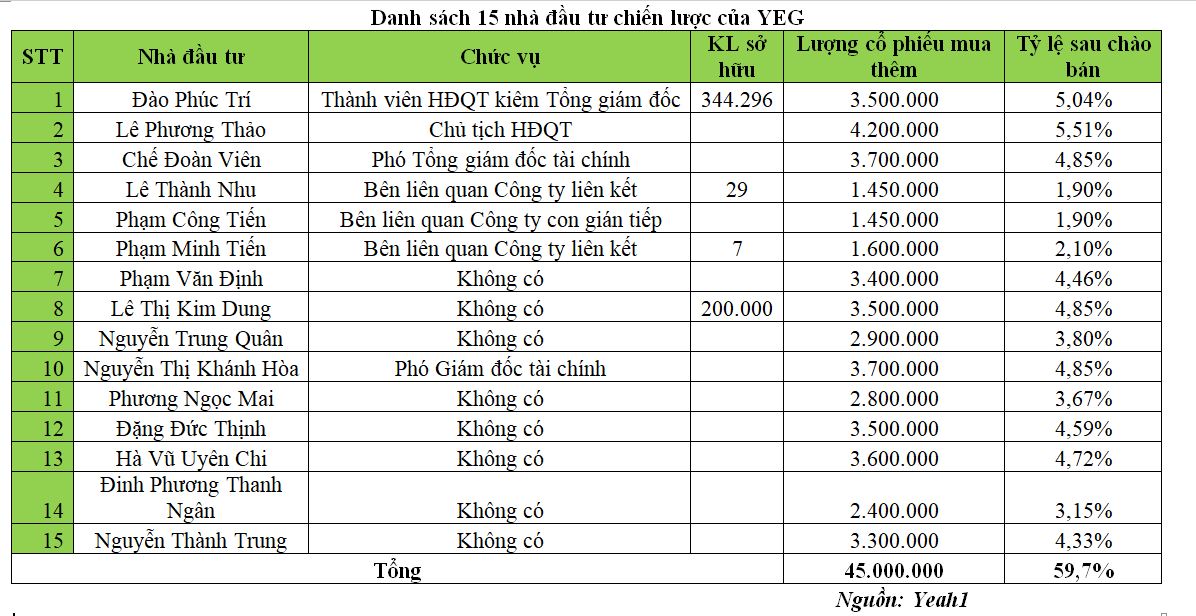 Danh sách 15 nhà đầu tư chiến lược của YEG

| STT | Nhà đầu tư | Chức vụ | KL sở hữu | Lượng cổ phiếu mua thêm | Tỷ lệ sau chào bán |
|---|---|---|---|---|---|
| 1 | Đào Phúc Trí | Thành viên HĐQT kiêm Tổng giám đốc | 344.296 | 3.500.000 | 5,04% |
| 2 | Lê Phương Thảo | Chủ tịch HĐQT | | 4.200.000 | 5,51% |
| 3 | Chế Đoàn Viên | Phó Tổng giám đốc tài chính | | 3.700.000 | 4,85% |
| 4 | Lê Thành Nhu | Bên liên quan Công ty liên kết | 29 | 1.450.000 | 1,90% |
| 5 | Phạm Công Tiến | Bên liên quan Công ty con gián tiếp | | 1.450.000 | 1,90% |
| 6 | Phạm Minh Tiến | Bên liên quan Công ty liên kết | 7 | 1.600.000 | 2,10% |
| 7 | Phạm Văn Định | Không có | | 3.400.000 | 4,46% |
| 8 | Lê Thị Kim Dung | Không có | 200.000 | 3.500.000 | 4,85% |
| 9 | Nguyễn Trung Quân | Không có | | 2.900.000 | 3,80% |
| 10 | Nguyễn Thị Khánh Hòa | Phó Giám đốc tài chính | | 3.700.000 | 4,85% |
| 11 | Phương Ngọc Mai | Không có | | 2.800.000 | 3,67% |
| 12 | Đặng Đức Thịnh | Không có | | 3.500.000 | 4,59% |
| 13 | Hà Vũ Uyên Chi | Không có | | 3.600.000 | 4,72% |
| 14 | Đinh Phương Thanh Ngân | Không có | | 2.400.000 | 3,15% |
| 15 | Nguyễn Thành Trung | Không có | | 3.300.000 | 4,33% |
| Tổng | | | | 45.000.000 | 59,7% |

Nguồn: Yeah1